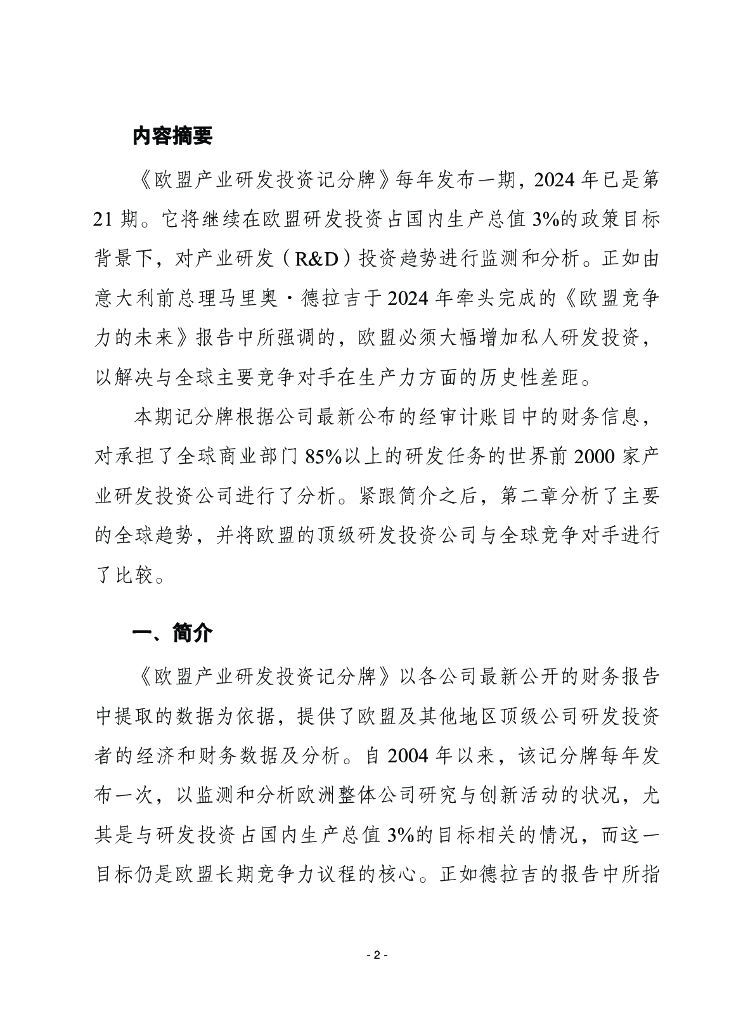 内容摘要

《欧盟产业研发投资记分牌》每年发布一期，2024 年已是第 21 期。它将继续在欧盟研发投资占国内生产总值 3%的政策目标背景下，对产业研发（R&D）投资趋势进行监测和分析。正如由意大利前总理马里奥·德拉吉于 2024 年牵头完成的《欧盟竞争力的未来》报告中所强调的，欧盟必须大幅增加私人研发投资，以解决与全球主要竞争对手在生产力方面的历史性差距。

本期记分牌根据公司最新公布的经审计账目中的财务信息，对承担了全球商业部门 85%以上的研发任务的世界前 2000 家产业研发投资公司进行了分析。紧跟简介之后，第二章分析了主要的全球趋势，并将欧盟的顶级研发投资公司与全球竞争对手进行了比较。

一、简介

《欧盟产业研发投资记分牌》以各公司最新公开的财务报告中提取的数据为依据，提供了欧盟及其他地区顶级公司研发投资者的经济和财务数据及分析。自 2004 年以来，该记分牌每年发布一次，以监测和分析欧洲整体公司研究与创新活动的状况，尤其是与研发投资占国内生产总值 3%的目标相关的情况，而这一目标仍是欧盟长期竞争力议程的核心。正如德拉吉的报告中所指

- 2 -